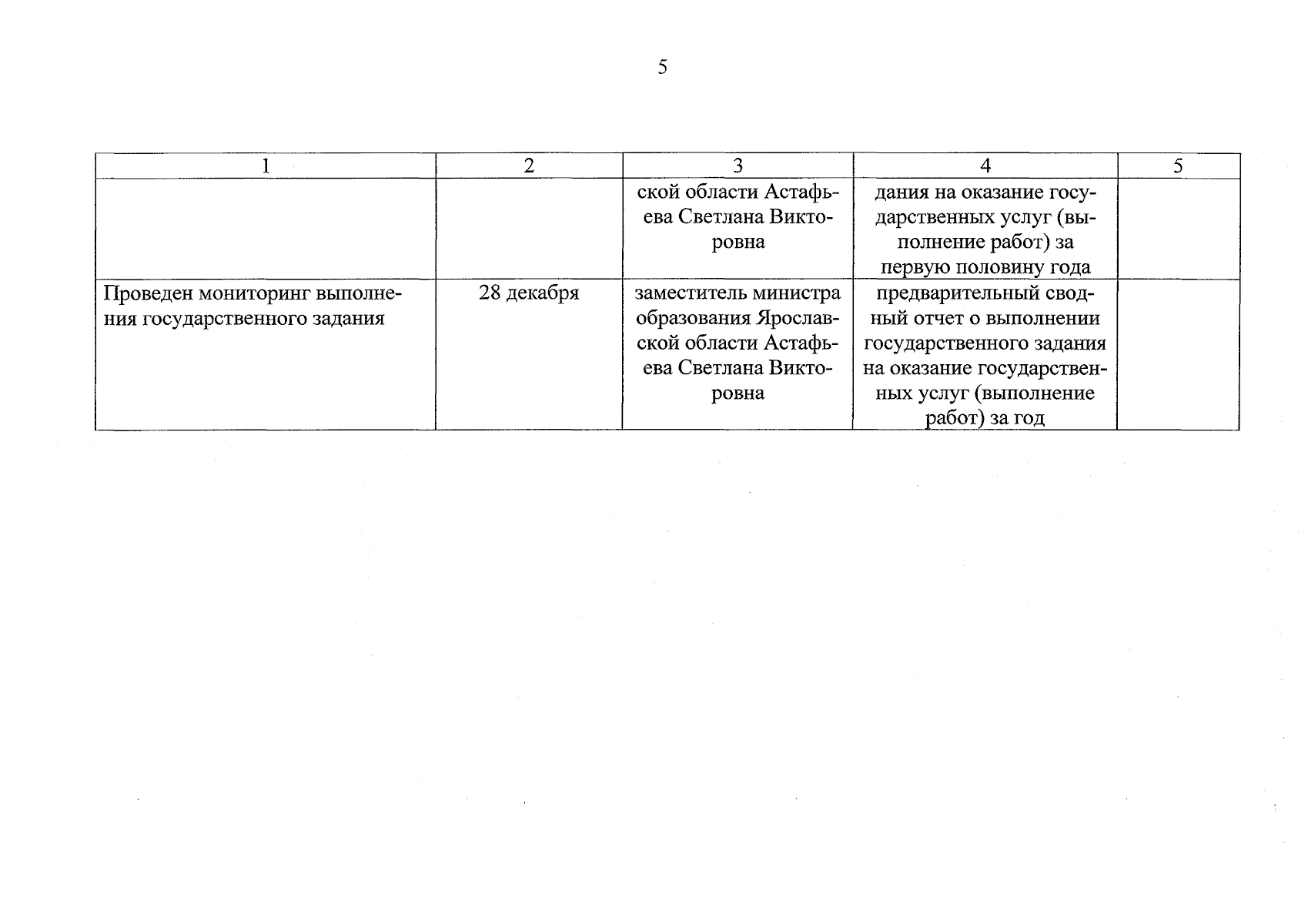 5

| 1 | 2 | 3 | 4 | 5 |
|---|---|---|---|---|
| | | ской области Астафьева Светлана Викторовна | дания на оказание государственных услуг (выполнение работ) за первую половину года | |
| Проведен мониторинг выполнения государственного задания | 28 декабря | заместитель министра образования Ярославской области Астафьева Светлана Викторовна | предварительный сводный отчет о выполнении государственного задания на оказание государственных услуг (выполнение работ) за год | |